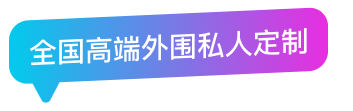 全国高端外围私人定制